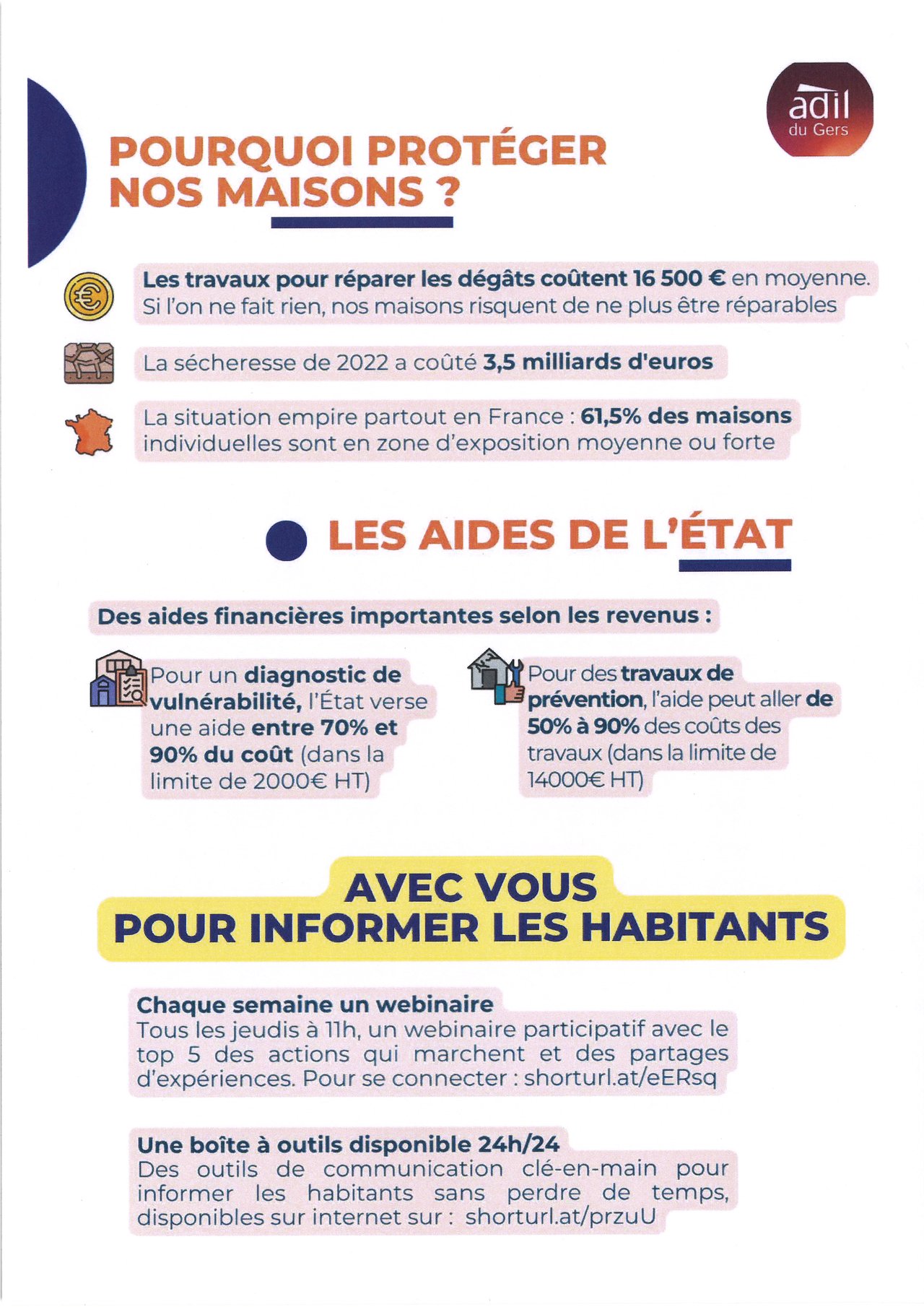 adil
du Gers

POURQUOI PROTÉGER NOS MAISONS ?

Les travaux pour réparer les dégâts coûtent 16 500 € en moyenne. Si l'on ne fait rien, nos maisons risquent de ne plus être réparables

La sécheresse de 2022 a coûté 3,5 milliards d'euros

La situation empire partout en France : 61,5% des maisons individuelles sont en zone d'exposition moyenne ou forte

LES AIDES DE L'ÉTAT

Des aides financières importantes selon les revenus :

Pour un diagnostic de vulnérabilité, l'État verse une aide entre 70% et 90% du coût (dans la limite de 2000€ HT)

Pour des travaux de prévention, l'aide peut aller de 50% à 90% des coûts des travaux (dans la limite de 14000€ HT)

AVEC VOUS
POUR INFORMER LES HABITANTS

Chaque semaine un webinaire
Tous les jeudis à 11h, un webinaire participatif avec le top 5 des actions qui marchent et des partages d'expériences. Pour se connecter : shorturl.at/eERsq

Une boîte à outils disponible 24h/24
Des outils de communication clé-en-main pour informer les habitants sans perdre de temps, disponibles sur internet sur : shorturl.at/przuU